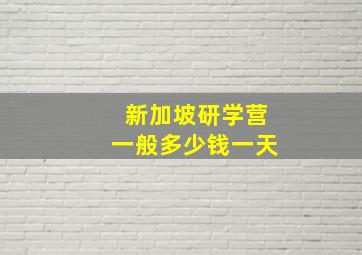 新加坡研学营
一般多少钱一天